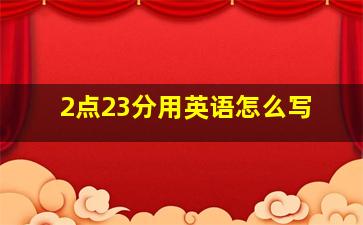 2点23分用英语怎么写